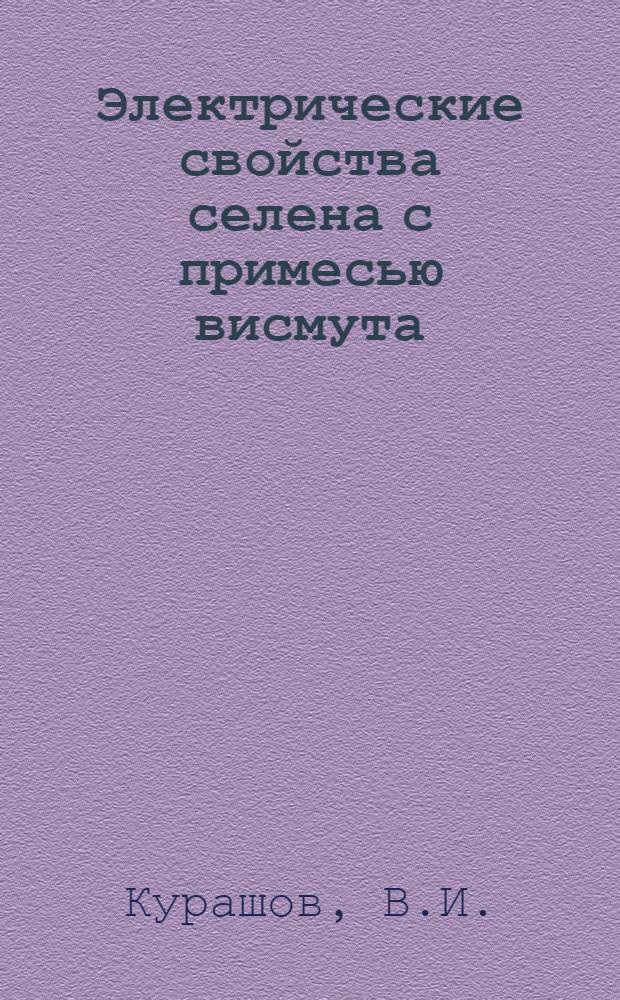 Электрические свойства селена с примесью висмута

Курашов, В.И.